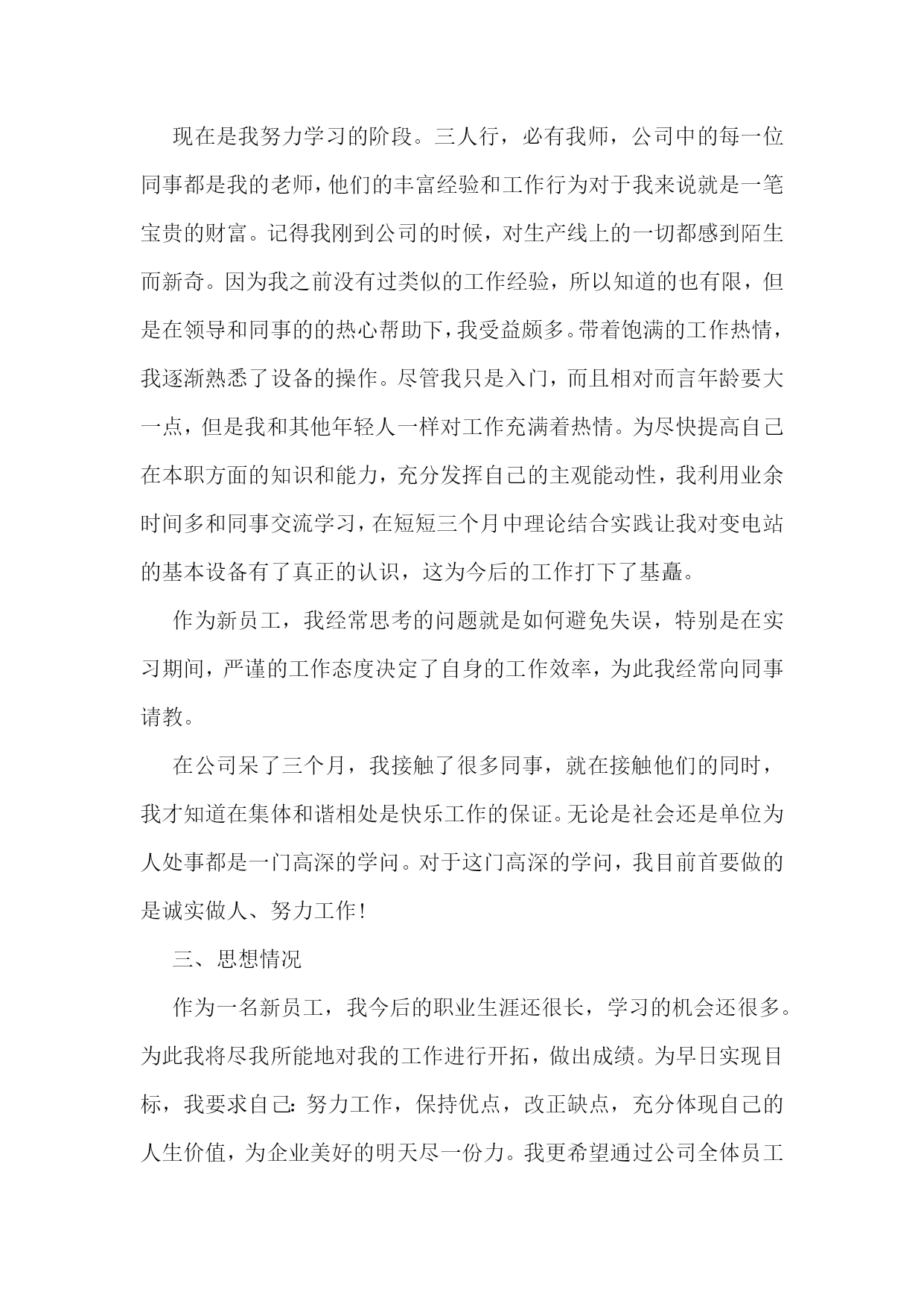 现在是我努力学习的阶段。三人行，必有我师，公司中的每一位同事都是我的老师，他们的丰富经验和工作行为对于我来说就是一笔宝贵的财富。记得我刚到公司的时候，对生产线上的一切都感到陌生而新奇。因为我之前没有过类似的工作经验，所以知道的也有限，但是在领导和同事的的热心帮助下，我受益颇多。带着饱满的工作热情，我逐渐熟悉了设备的操作。尽管我只是入门，而且相对而言年龄要大一点，但是我和其他年轻人一样对工作充满着热情。为尽快提高自己在本职方面的知识和能力，充分发挥自己的主观能动性，我利用业余时间多和同事交流学习，在短短三个月中理论结合实践让我对变电站的基本设备有了真正的认识，这为今后的工作打下了基矗。

作为新员工，我经常思考的问题就是如何避免失误，特别是在实习期间，严谨的工作态度决定了自身的工作效率，为此我经常向同事请教。

在公司呆了三个月，我接触了很多同事，就在接触他们的同时，我才知道在集体和谐相处是快乐工作的保证。无论是社会还是单位为人处事都是一门高深的学问。对于这门高深的学问，我目前首要做的是诚实做人、努力工作!

三、思想情况

作为一名新员工，我今后的职业生涯还很长，学习的机会还很多。为此我将尽我所能地对我的工作进行开拓，做出成绩。为早日实现目标，我要求自己:努力工作，保持优点，改正缺点，充分体现自己的人生价值，为企业美好的明天尽一份力。我更希望通过公司全体员工